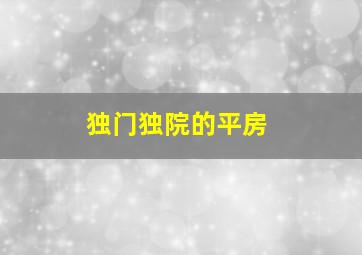 独门独院的平房